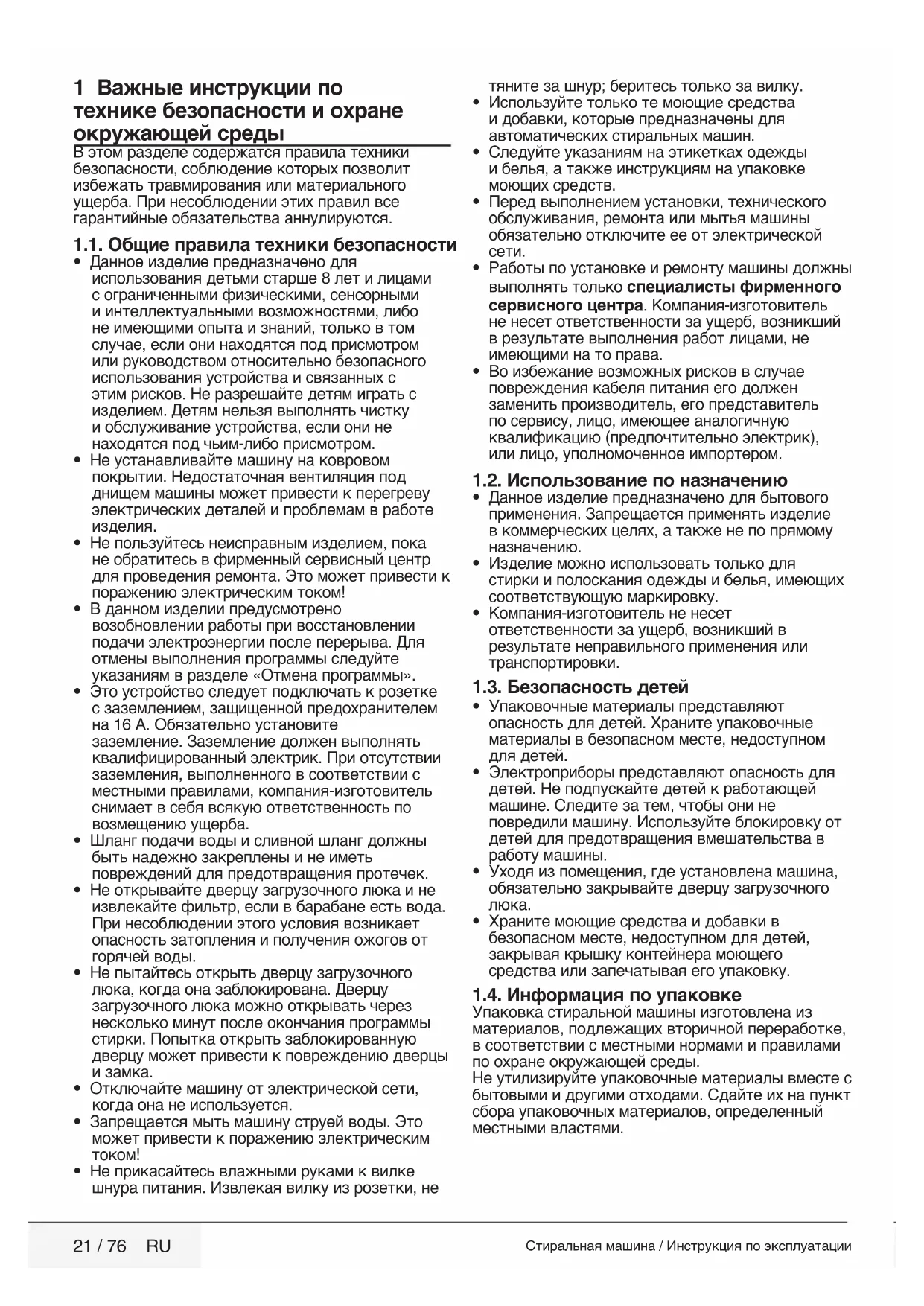 1 Важные инструкции по технике безопасности и охране окружающей среды

В этом разделе содержатся правила техники безопасности, соблюдение которых позволит избежать травмирования или материального ущерба. При несоблюдении этих правил все гарантийные обязательства аннулируются.

1.1. Общие правила техники безопасности

• Данное изделие предназначено для использования детьми старше 8 лет и лицами с ограниченными физическими, сенсорными и интеллектуальными возможностями, либо не имеющими опыта и знаний, только в том случае, если они находятся под присмотром или руководством относительно безопасного использования устройства и связанных с этим рисков. Не разрешайте детям играть с изделием. Детям нельзя выполнять чистку и обслуживание устройства, если они не находятся под чьим-либо присмотром.
• Не устанавливайте машину на ковровом покрытии. Недостаточная вентиляция под днищем машины может привести к перегреву электрических деталей и проблемам в работе изделия.
• Не пользуйтесь неисправным изделием, пока не обратитесь в фирменный сервисный центр для проведения ремонта. Это может привести к поражению электрическим током!
• В данном изделии предусмотрено возобновлении работы при восстановлении подачи электроэнергии после перерыва. Для отмены выполнения программы следуйте указаниям в разделе «Отмена программы».
• Это устройство следует подключать к розетке с заземлением, защищенной предохранителем на 16 А. Обязательно установите заземление. Заземление должен выполнять квалифицированный электрик. При отсутствии заземления, выполненного в соответствии с местными правилами, компания-изготовитель снимает в себя всякую ответственность по возмещению ущерба.
• Шланг подачи воды и сливной шланг должны быть надежно закреплены и не иметь повреждений для предотвращения протечек.
• Не открывайте дверцу загрузочного люка и не извлекайте фильтр, если в барабане есть вода. При несоблюдении этого условия возникает опасность затопления и получения ожогов от горячей воды.
• Не пытайтесь открыть дверцу загрузочного люка, когда она заблокирована. Дверцу загрузочного люка можно открывать через несколько минут после окончания программы стирки. Попытка открыть заблокированную дверцу может привести к повреждению дверцы и замка.
• Отключайте машину от электрической сети, когда она не используется.
• Запрещается мыть машину струей воды. Это может привести к поражению электрическим током!
• Не прикасайтесь влажными руками к вилке шнура питания. Извлекая вилку из розетки, не тяните за шнур; беритесь только за вилку.
• Используйте только те моющие средства и добавки, которые предназначены для автоматических стиральных машин.
• Следуйте указаниям на этикетках одежды и белья, а также инструкциям на упаковке моющих средств.
• Перед выполнением установки, технического обслуживания, ремонта или мытья машины обязательно отключите ее от электрической сети.
• Работы по установке и ремонту машины должны выполнять только специалисты фирменного сервисного центра. Компания-изготовитель не несет ответственности за ущерб, возникший в результате выполнения работ лицами, не имеющими на то права.
• Во избежание возможных рисков в случае повреждения кабеля питания его должен заменить производитель, его представитель по сервису, лицо, имеющее аналогичную квалификацию (предпочтительно электрик), или лицо, уполномоченное импортером.

1.2. Использование по назначению

• Данное изделие предназначено для бытового применения. Запрещается применять изделие в коммерческих целях, а также не по прямому назначению.
• Изделие можно использовать только для стирки и полоскания одежды и белья, имеющих соответствующую маркировку.
• Компания-изготовитель не несет ответственности за ущерб, возникший в результате неправильного применения или транспортировки.

1.3. Безопасность детей

• Упаковочные материалы представляют опасность для детей. Храните упаковочные материалы в безопасном месте, недоступном для детей.
• Электроприборы представляют опасность для детей. Не подпускайте детей к работающей машине. Следите за тем, чтобы они не повредили машину. Используйте блокировку от детей для предотвращения вмешательства в работу машины.
• Уходя из помещения, где установлена машина, обязательно закрывайте дверцу загрузочного люка.
• Храните моющие средства и добавки в безопасном месте, недоступном для детей, закрывая крышку контейнера моющего средства или запечатывая его упаковку.

1.4. Информация по упаковке

Упаковка стиральной машины изготовлена из материалов, подлежащих вторичной переработке, в соответствии с местными нормами и правилами по охране окружающей среды.
Не утилизируйте упаковочные материалы вместе с бытовыми и другими отходами. Сдайте их на пункт сбора упаковочных материалов, определенный местными властями.

21 / 76 RU

Стиральная машина / Инструкция по эксплуатации